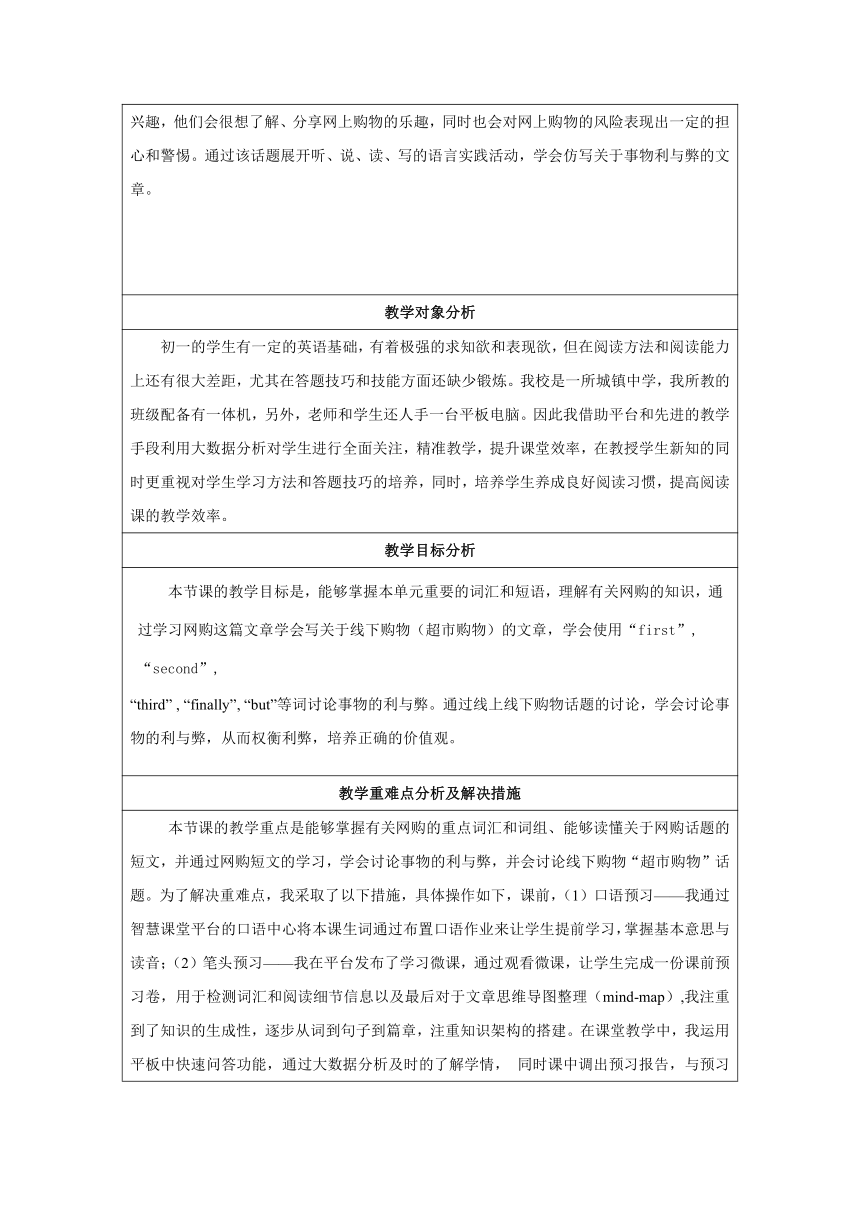 兴趣，他们会很想了解、分享网上购物的乐趣，同时也会对网上购物的风险表现出一定的担心和警惕。通过该话题展开听、说、读、写的语言实践活动，学会仿写关于事物利与弊的文章。

教学对象分析

初一的学生有一定的英语基础，有着极强的求知欲和表现欲，但在阅读方法和阅读能力上还有很大差距，尤其在答题技巧和技能方面还缺少锻炼。我校是一所城镇中学，我所教的班级配备有一体机，另外，老师和学生还人手一台平板电脑。因此我借助平台和先进的教学手段利用大数据分析对学生进行全面关注，精准教学，提升课堂效率，在教授学生新知的同时更重视对学生学习方法和答题技巧的培养，同时，培养学生养成良好阅读习惯，提高阅读课的教学效率。

教学目标分析

本节课的教学目标是，能够掌握本单元重要的词汇和短语，理解有关网购的知识，通过学习网购这篇文章学会写关于线下购物（超市购物）的文章，学会使用“first”，“second”，
“third” , “finally”, “but”等词讨论事物的利与弊。通过线上线下购物话题的讨论，学会讨论事物的利与弊，从而权衡利弊，培养正确的价值观。

教学重难点分析及解决措施

本节课的教学重点是能够掌握有关网购的重点词汇和词组、能够读懂关于网购话题的短文，并通过网购短文的学习，学会讨论事物的利与弊，并会讨论线下购物“超市购物”话题。为了解决重难点，我采取了以下措施，具体操作如下，课前，（1）口语预习——我通过智慧课堂平台的口语中心将本课生词通过布置口语作业来让学生提前学习，掌握基本意思与读音；（2）笔头预习——我在平台发布了学习微课，通过观看微课，让学生完成一份课前预习卷，用于检测词汇和阅读细节信息以及最后对于文章思维导图整理（mind-map）,我注重到了知识的生成性，逐步从词到句子到篇章，注重知识架构的搭建。在课堂教学中，我运用平板中快速问答功能，通过大数据分析及时的了解学情， 同时课中调出预习报告，与预习